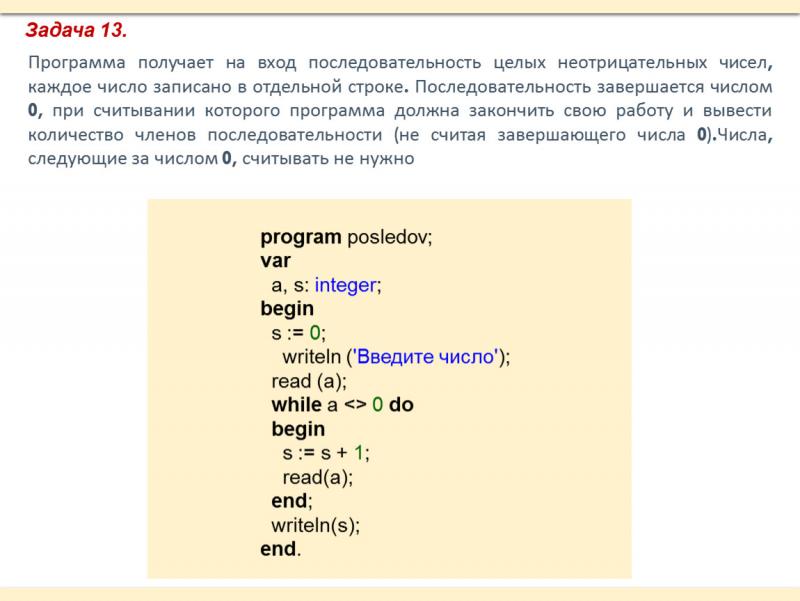 Задача 13.

Программа получает на вход последовательность целых неотрицательных чисел, каждое число записано в отдельной строке. Последовательность завершается числом 0, при считывании которого программа должна закончить свою работу и вывести количество членов последовательности (не считая завершающего числа 0).Числа, следующие за числом 0, считывать не нужно

program posledov;
var
  a, s: integer;
begin
  s := 0;
    writeln ('Введите число');
  read (a);
  while a <> 0 do
  begin
    s := s + 1;
    read(a);
  end;
  writeln(s);
end.